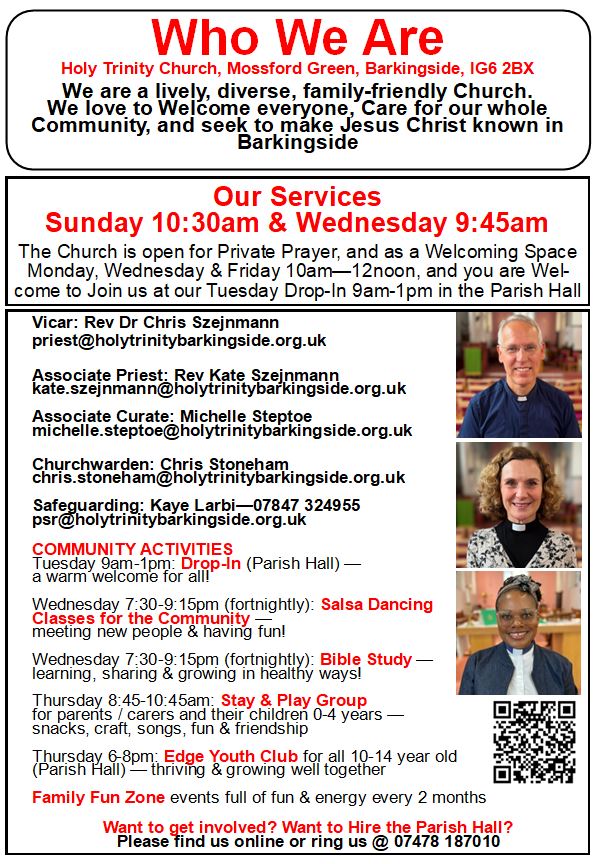 Who We Are
Holy Trinity Church, Mossford Green, Barkingside, IG6 2BX
We are a lively, diverse, family-friendly Church. We love to Welcome everyone, Care for our whole Community, and seek to make Jesus Christ known in Barkingside

Our Services
Sunday 10:30am & Wednesday 9:45am
The Church is open for Private Prayer, and as a Welcoming Space Monday, Wednesday & Friday 10am—12noon, and you are Welcome to Join us at our Tuesday Drop-In 9am-1pm in the Parish Hall

Vicar: Rev Dr Chris Szejnmann
priest@holytrinitybarkingside.org.uk

Associate Priest: Rev Kate Szejnmann
kate.szejnmann@holytrinitybarkingside.org.uk

Associate Curate: Michelle Steptoe
michelle.steptoe@holytrinitybarkingside.org.uk

Churchwarden: Chris Stoneham
chris.stoneham@holytrinitybarkingside.org.uk

Safeguarding: Kaye Larbi—07847 324955
psr@holytrinitybarkingside.org.uk

COMMUNITY ACTIVITIES
Tuesday 9am-1pm: Drop-In (Parish Hall) — a warm welcome for all!

Wednesday 7:30-9:15pm (fortnightly): Salsa Dancing Classes for the Community — meeting new people & having fun!

Wednesday 7:30-9:15pm (fortnightly): Bible Study — learning, sharing & growing in healthy ways!

Thursday 8:45-10:45am: Stay & Play Group for parents / carers and their children 0-4 years — snacks, craft, songs, fun & friendship

Thursday 6-8pm: Edge Youth Club for all 10-14 year old (Parish Hall) — thriving & growing well together

Family Fun Zone events full of fun & energy every 2 months

Want to get involved? Want to Hire the Parish Hall?
Please find us online or ring us @ 07478 187010